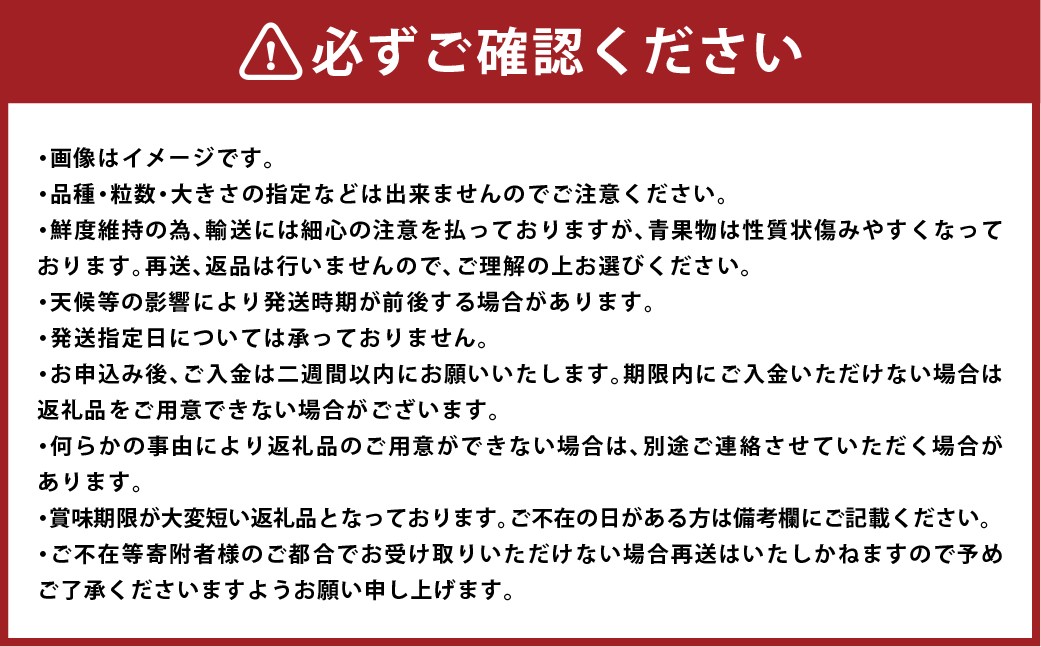 必ずご確認ください

・画像はイメージです。
・品種・粒数・大きさの指定などは出来ませんのでご注意ください。
・鮮度維持の為、輸送には細心の注意を払っておりますが、青果物は性質状傷みやすくなっております。再送、返品は行いませんので、ご理解の上お選びください。
・天候等の影響により発送時期が前後する場合があります。
・発送指定日については承っておりません。
・お申込み後、ご入金は二週間以内にお願いいたします。期限内にご入金いただけない場合は返礼品をご用意できない場合がございます。
・何らかの事由により返礼品のご用意ができない場合は、別途ご連絡させていただく場合があります。
・賞味期限が大変短い返礼品となっております。ご不在の日がある方は備考欄にご記載ください。
・ご不在等寄附者様のご都合でお受け取りいただけない場合再送はいたしかねますので予めご了承くださいますようお願い申し上げます。